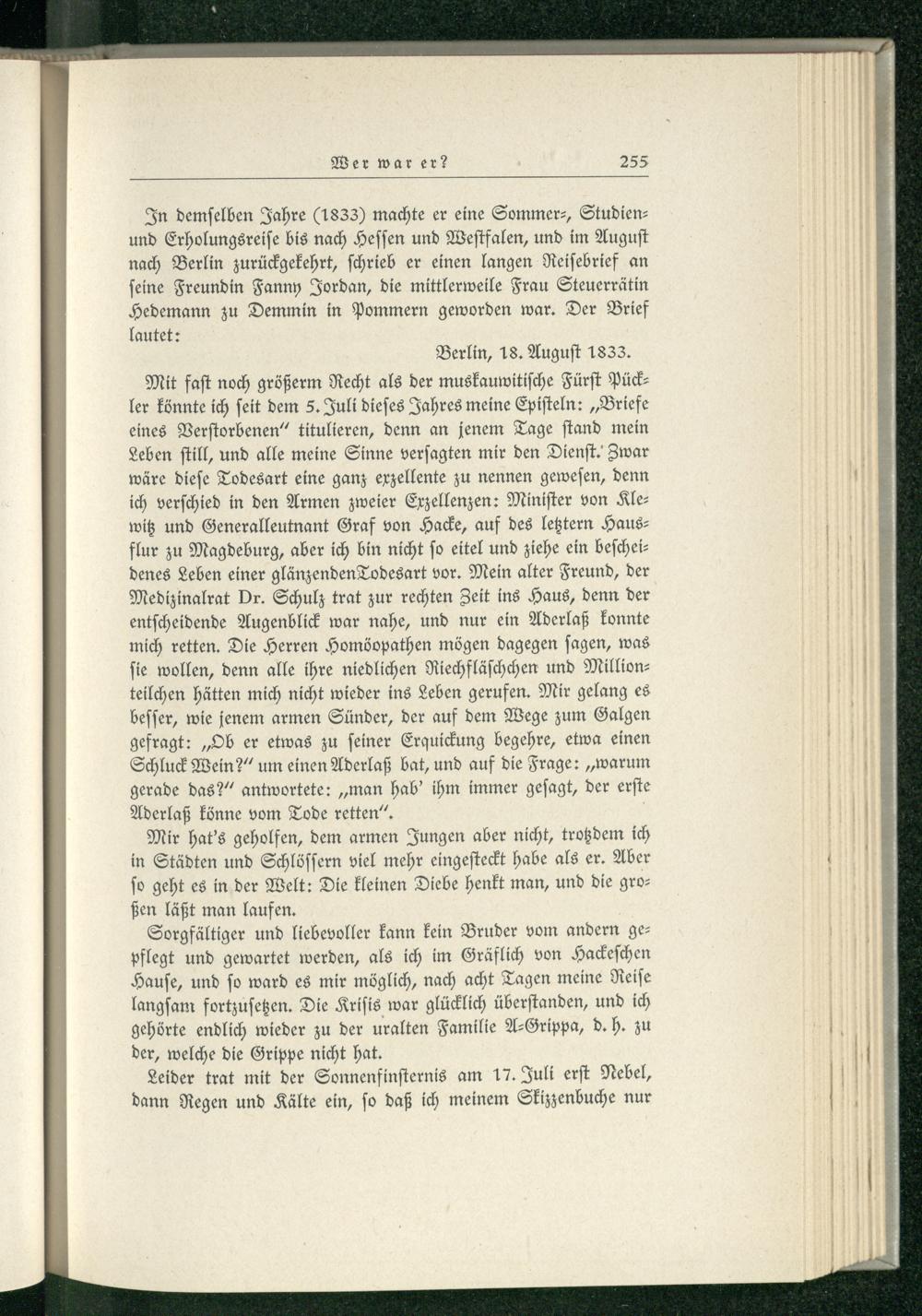 Wer war er?   255

In demselben Jahre (1833) machte er eine Sommer-, Studien- und Erholungsreise bis nach Hessen und Westfalen, und im August nach Berlin zurückgekehrt, schrieb er einen langen Reisebrief an seine Freundin Fanny Jordan, die mittlerweile Frau Steuerrätin Hedemann zu Demmin in Pommern geworden war. Der Brief lautet:

Berlin, 18. August 1833.

Mit fast noch größerm Recht als der muskauwitische Fürst Pückler könnte ich seit dem 5. Juli dieses Jahres meine Episteln: „Briefe eines Verstorbenen" titulieren, denn an jenem Tage stand mein Leben still, und alle meine Sinne versagten mir den Dienst. Zwar wäre diese Todesart eine ganz exzellente zu nennen gewesen, denn ich verschied in den Armen zweier Exzellenzen: Minister von Klewitz und Generalleutnant Graf von Hacke, auf des letztern Hausflur zu Magdeburg, aber ich bin nicht so eitel und ziehe ein bescheidenes Leben einer glänzendenTodesart vor. Mein alter Freund, der Medizinalrat Dr. Schulz trat zur rechten Zeit ins Haus, denn der entscheidende Augenblick war nahe, und nur ein Aderlaß konnte mich retten. Die Herren Homöopathen mögen dagegen sagen, was sie wollen, denn alle ihre niedlichen Riechfläschchen und Millionteilchen hätten mich nicht wieder ins Leben gerufen. Mir gelang es besser, wie jenem armen Sünder, der auf dem Wege zum Galgen gefragt: „Ob er etwas zu seiner Erquickung begehre, etwa einen Schluck Wein?" um einen Aderlaß bat, und auf die Frage: „warum gerade das?" antwortete: „man hab' ihm immer gesagt, der erste Aderlaß könne vom Tode retten".

Mir hat's geholfen, dem armen Jungen aber nicht, trotzdem ich in Städten und Schlössern viel mehr eingesteckt habe als er. Aber so geht es in der Welt: Die kleinen Diebe henkt man, und die großen läßt man laufen.

Sorgfältiger und liebevoller kann kein Bruder vom andern gepflegt und gewartet werden, als ich im Gräflich von Hackeschen Hause, und so ward es mir möglich, nach acht Tagen meine Reise langsam fortzusetzen. Die Krisis war glücklich überstanden, und ich gehörte endlich wieder zu der uralten Familie A-Grippa, d. h. zu der, welche die Grippe nicht hat.

Leider trat mit der Sonnenfinsternis am 17. Juli erst Nebel, dann Regen und Kälte ein, so daß ich meinem Skizzenbuche nur